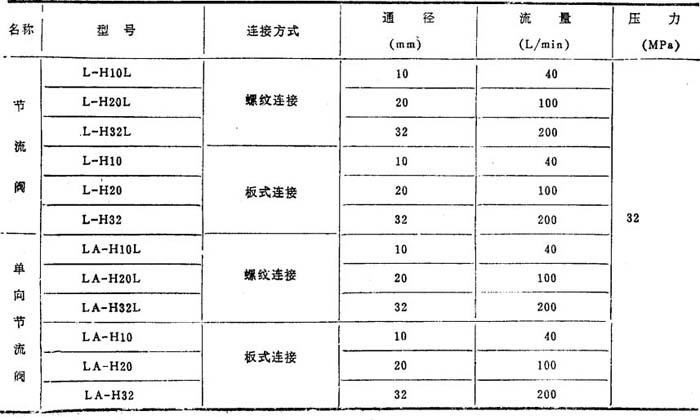 | 名称 | 型 号 | 连接方式 | 通 径 (mm) | 流 量 (L/min) | 压 力 (MPa) |
|---|---|---|---|---|---|
| 节流阀 | L-H10L | 螺纹连接 | 10 | 40 | 32 |
| | L-H20L | | 20 | 100 | |
| | L-H32L | | 32 | 200 | |
| | L-H10 | 板式连接 | 10 | 40 | |
| | L-H20 | | 20 | 100 | |
| | L-H32 | | 32 | 200 | |
| 单向节流阀 | LA-H10L | 螺纹连接 | 10 | 40 | |
| | LA-H20L | | 20 | 100 | |
| | LA-H32L | | 32 | 200 | |
| | LA-H10 | 板式连接 | 10 | 40 | |
| | LA-H20 | | 20 | 100 | |
| | LA-H32 | | 32 | 200 | |